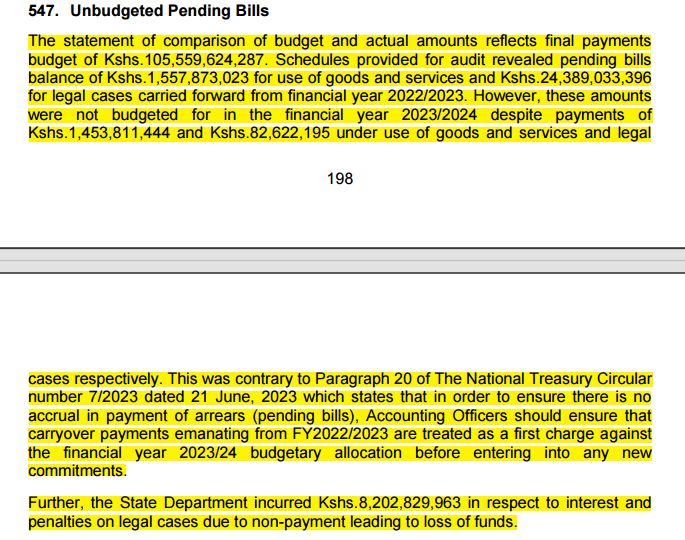 547. Unbudgeted Pending Bills

The statement of comparison of budget and actual amounts reflects final payments budget of Kshs.105,559,624,287. Schedules provided for audit revealed pending bills balance of Kshs.1,557,873,023 for use of goods and services and Kshs.24,389,033,396 for legal cases carried forward from financial year 2022/2023. However, these amounts were not budgeted for in the financial year 2023/2024 despite payments of Kshs.1,453,811,444 and Kshs.82,622,195 under use of goods and services and legal

198

cases respectively. This was contrary to Paragraph 20 of The National Treasury Circular number 7/2023 dated 21 June, 2023 which states that in order to ensure there is no accrual in payment of arrears (pending bills), Accounting Officers should ensure that carryover payments emanating from FY2022/2023 are treated as a first charge against the financial year 2023/24 budgetary allocation before entering into any new commitments.

Further, the State Department incurred Kshs.8,202,829,963 in respect to interest and penalties on legal cases due to non-payment leading to loss of funds.